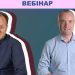 ВЕБІНАР